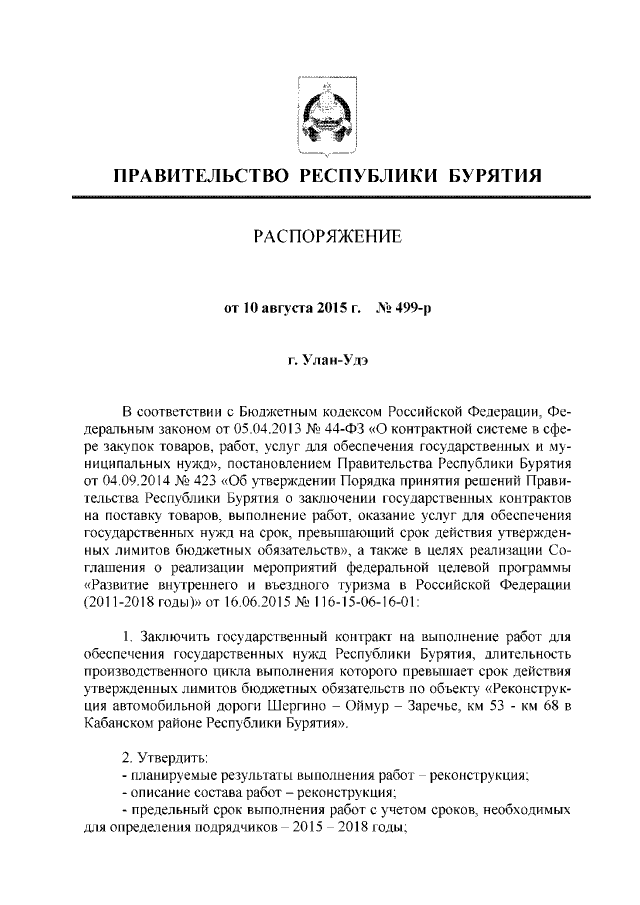 ПРАВИТЕЛЬСТВО РЕСПУБЛИКИ БУРЯТИЯ

РАСПОРЯЖЕНИЕ

от 10 августа 2015 г. № 499-р

г. Улан-Удэ

В соответствии с Бюджетным кодексом Российской Федерации, Федеральным законом от 05.04.2013 № 44-ФЗ «О контрактной системе в сфере закупок товаров, работ, услуг для обеспечения государственных и муниципальных нужд», постановлением Правительства Республики Бурятия от 04.09.2014 № 423 «Об утверждении Порядка принятия решений Правительства Республики Бурятия о заключении государственных контрактов на поставку товаров, выполнение работ, оказание услуг для обеспечения государственных нужд на срок, превышающий срок действия утвержденных лимитов бюджетных обязательств», а также в целях реализации Соглашения о реализации мероприятий федеральной целевой программы «Развитие внутреннего и въездного туризма в Российской Федерации (2011-2018 годы)» от 16.06.2015 № 116-15-06-16-01:

1. Заключить государственный контракт на выполнение работ для обеспечения государственных нужд Республики Бурятия, длительность производственного цикла выполнения которого превышает срок действия утвержденных лимитов бюджетных обязательств по объекту «Реконструкция автомобильной дороги Шергино – Оймур – Заречье, км 53 - км 68 в Кабанском районе Республики Бурятия».

2. Утвердить:
- планируемые результаты выполнения работ – реконструкция;
- описание состава работ – реконструкция;
- предельный срок выполнения работ с учетом сроков, необходимых для определения подрядчиков – 2015 – 2018 годы;